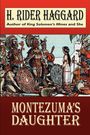 H. RIDER HAGGARD
Author of King Solomon's Mines and She

MONTEZUMA'S DAUGHTER